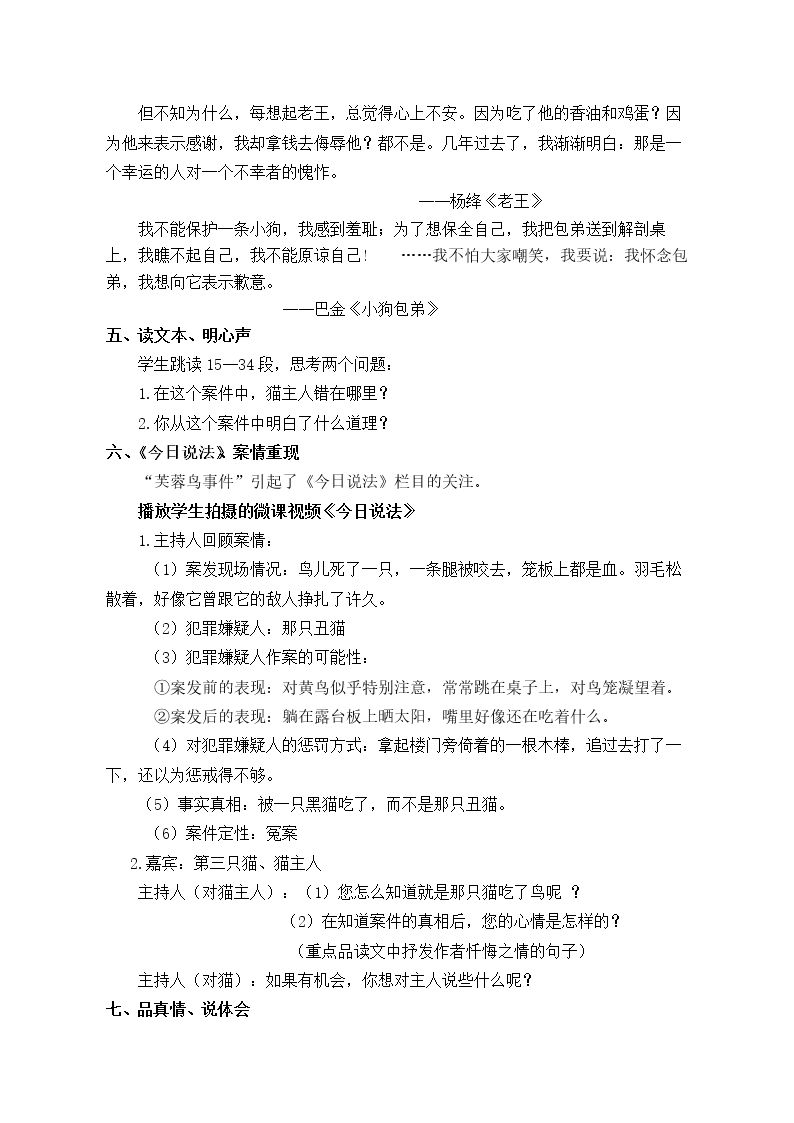 但不知为什么，每想起老王，总觉得心上不安。因为吃了他的香油和鸡蛋？因为他来表示感谢，我却拿钱去侮辱他？都不是。几年过去了，我渐渐明白：那是一个幸运的人对一个不幸者的愧怍。

——杨绛《老王》

我不能保护一条小狗，我感到羞耻；为了想保全自己，我把包弟送到解剖桌上，我瞧不起自己，我不能原谅自己！ ……我不怕大家嘲笑，我要说：我怀念包弟，我想向它表示歉意。

——巴金《小狗包弟》

五、读文本、明心声

学生跳读15—34段，思考两个问题：

1.在这个案件中，猫主人错在哪里？

2.你从这个案件中明白了什么道理？

六、《今日说法》案情重现

“芙蓉鸟事件”引起了《今日说法》栏目的关注。

播放学生拍摄的微课视频《今日说法》

1.主持人回顾案情：

（1）案发现场情况：鸟儿死了一只，一条腿被咬去，笼板上都是血。羽毛松散着，好像它曾跟它的敌人挣扎了许久。

（2）犯罪嫌疑人：那只丑猫

（3）犯罪嫌疑人作案的可能性：

①案发前的表现：对黄鸟似乎特别注意，常常跳在桌子上，对鸟笼凝望着。

②案发后的表现：躺在露台板上晒太阳，嘴里好像还在吃着什么。

（4）对犯罪嫌疑人的惩罚方式：拿起楼门旁倚着的一根木棒，追过去打了一下，还以为惩戒得不够。

（5）事实真相：被一只黑猫吃了，而不是那只丑猫。

（6）案件定性：冤案

2.嘉宾：第三只猫、猫主人

主持人（对猫主人）：（1）您怎么知道就是那只猫吃了鸟呢？

（2）在知道案件的真相后，您的心情是怎样的？

（重点品读文中抒发作者忏悔之情的句子）

主持人（对猫）：如果有机会，你想对主人说些什么呢？

七、品真情、说体会